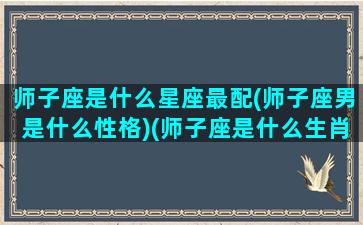 师子座是什么星座最配(师子座男是什么性格)(师子座是什么生肖